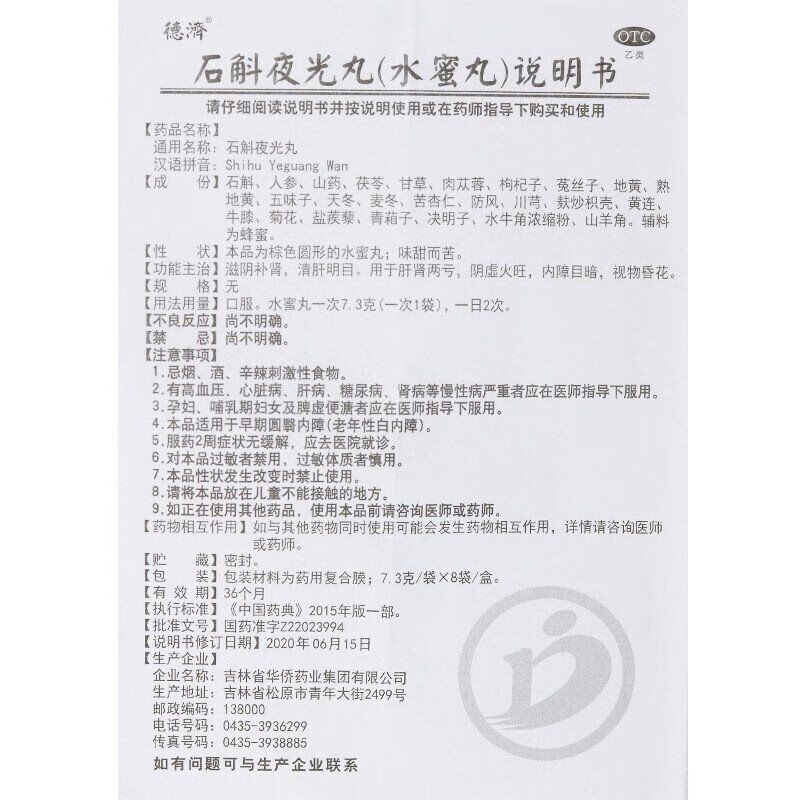 德济®

OTC
乙类

石斛夜光丸(水蜜丸)说明书

请仔细阅读说明书并按说明使用或在药师指导下购买和使用

【药品名称】
通用名称：石斛夜光丸
汉语拼音：Shihu Yeguang Wan
【成　份】石斛、人参、山药、茯苓、甘草、肉苁蓉、枸杞子、菟丝子、地黄、熟地黄、五味子、天冬、麦冬、苦杏仁、防风、川芎、麸炒枳壳、黄连、牛膝、菊花、盐蒺藜、青葙子、决明子、水牛角浓缩粉、山羊角。辅料为蜂蜜。
【性　状】本品为棕色圆形的水蜜丸；味甜而苦。
【功能主治】滋阴补肾，清肝明目。用于肝肾两亏，阴虚火旺，内障目暗，视物昏花。
【规　格】无
【用法用量】口服。水蜜丸一次7.3克(一次1袋)，一日2次。
【不良反应】尚不明确。
【禁　忌】尚不明确。
【注意事项】
1.忌烟、酒、辛辣刺激性食物。
2.有高血压、心脏病、肝病、糖尿病、肾病等慢性病严重者应在医师指导下服用。
3.孕妇、哺乳期妇女及脾虚便溏者应在医师指导下服用。
4.本品适用于早期圆翳内障(老年性白内障)。
5.服药2周症状无缓解，应去医院就诊。
6.对本品过敏者禁用，过敏体质者慎用。
7.本品性状发生改变时禁止使用。
8.请将本品放在儿童不能接触的地方。
9.如正在使用其他药品，使用本品前请咨询医师或药师。
【药物相互作用】如与其他药物同时使用可能会发生药物相互作用，详情请咨询医师或药师。
【贮　藏】密封。
【包　装】包装材料为药用复合膜；7.3克/袋×8袋/盒。
【有 效 期】36个月
【执行标准】《中国药典》2015年版一部。
【批准文号】国药准字Z22023994
【说明书修订日期】2020年06月15日
【生产企业】
企业名称：吉林省华侨药业集团有限公司
生产地址：吉林省松原市青年大街2499号
邮政编码：138000
电话号码：0435-3936299
传真号码：0435-3938885

如有问题可与生产企业联系